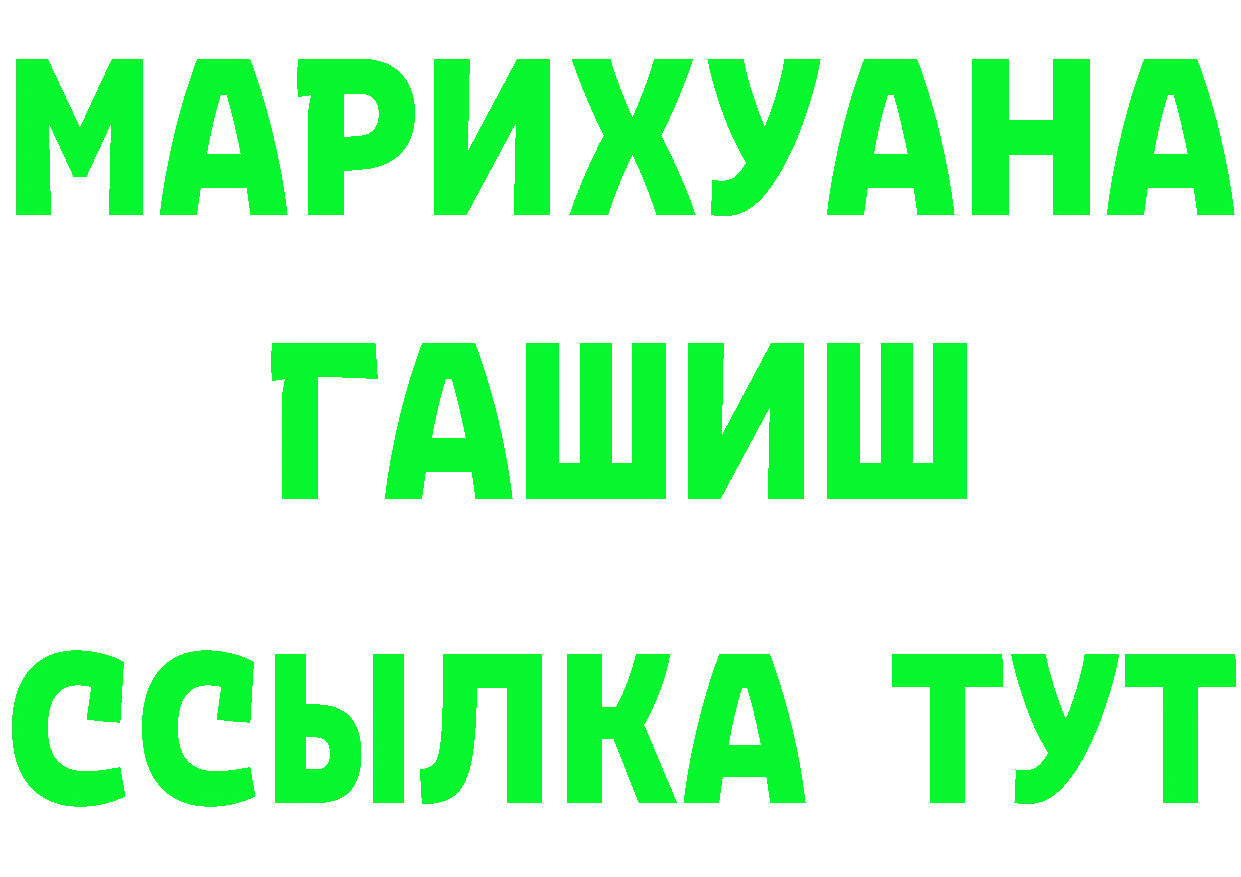 МАРИХУАНА
ГАШИШ
ССЫЛКА ТУТ